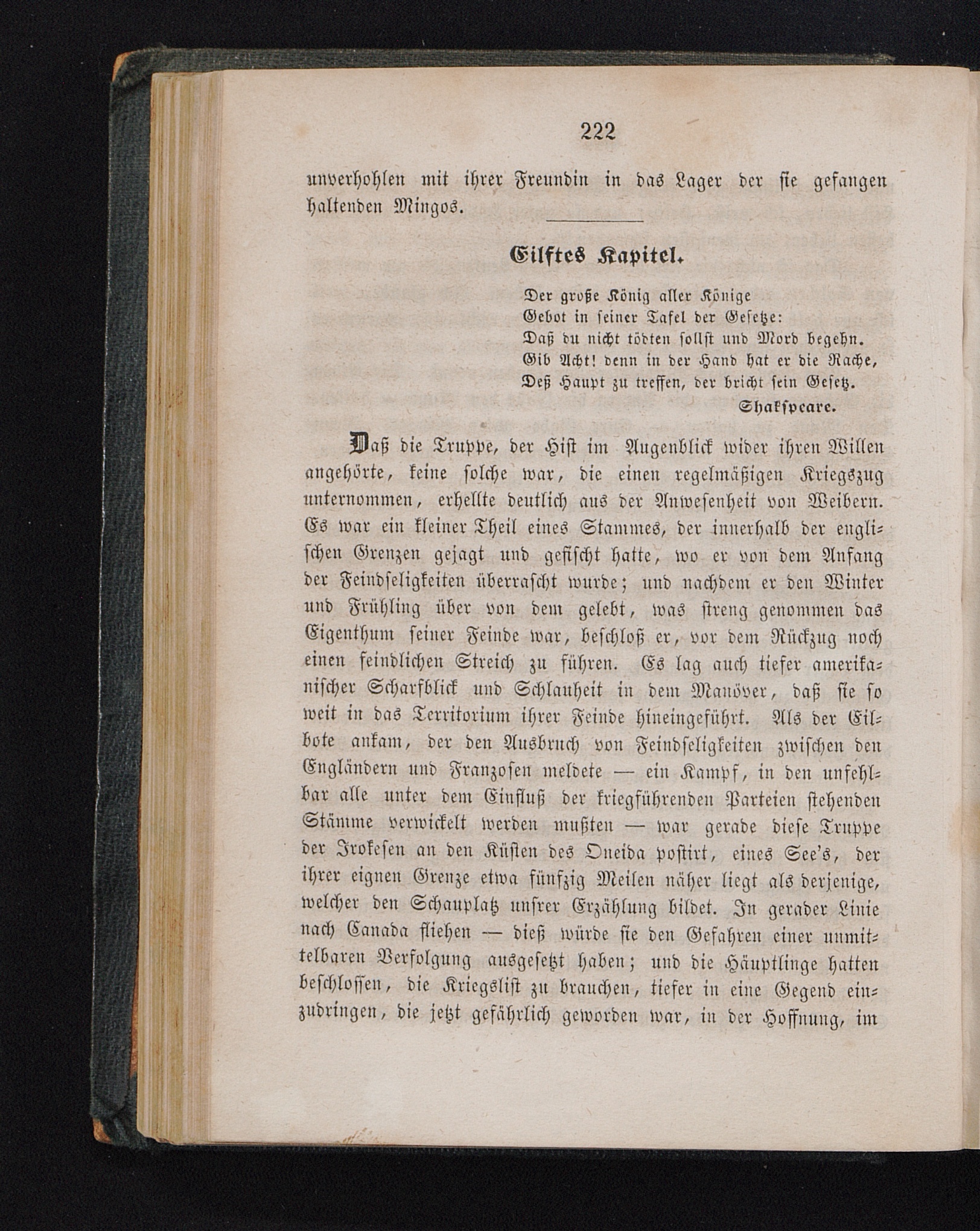 222

unverhohlen mit ihrer Freundin in das Lager der sie gefangen haltenden Mingos.

Eilftes Kapitel.

Der große König aller Könige
Gebot in seiner Tafel der Gesetze:
Daß du nicht tödten sollst und Mord begehn.
Gib Acht! denn in der Hand hat er die Rache,
Deß Haupt zu treffen, der bricht sein Gesetz.
Shakspeare.

Daß die Truppe, der Hist im Augenblick wider ihren Willen angehörte, keine solche war, die einen regelmäßigen Kriegszug unternommen, erhellte deutlich aus der Anwesenheit von Weibern. Es war ein kleiner Theil eines Stammes, der innerhalb der englischen Grenzen gejagt und gefischt hatte, wo er von dem Anfang der Feindseligkeiten überrascht wurde; und nachdem er den Winter und Frühling über von dem gelebt, was streng genommen das Eigenthum seiner Feinde war, beschloß er, vor dem Rückzug noch einen feindlichen Streich zu führen. Es lag auch tiefer amerikanischer Scharfblick und Schlauheit in dem Manöver, daß sie so weit in das Territorium ihrer Feinde hineingeführt. Als der Eilbote ankam, der den Ausbruch von Feindseligkeiten zwischen den Engländern und Franzosen meldete — ein Kampf, in den unfehlbar alle unter dem Einfluß der kriegführenden Parteien stehenden Stämme verwickelt werden mußten — war gerade diese Truppe der Irokesen an den Küsten des Oneida postirt, eines See's, der ihrer eignen Grenze etwa fünfzig Meilen näher liegt als derjenige, welcher den Schauplatz unsrer Erzählung bildet. In gerader Linie nach Canada fliehen — dieß würde sie den Gefahren einer unmittelbaren Verfolgung ausgesetzt haben; und die Häuptlinge hatten beschlossen, die Kriegslist zu brauchen, tiefer in eine Gegend einzudringen, die jetzt gefährlich geworden war, in der Hoffnung, im